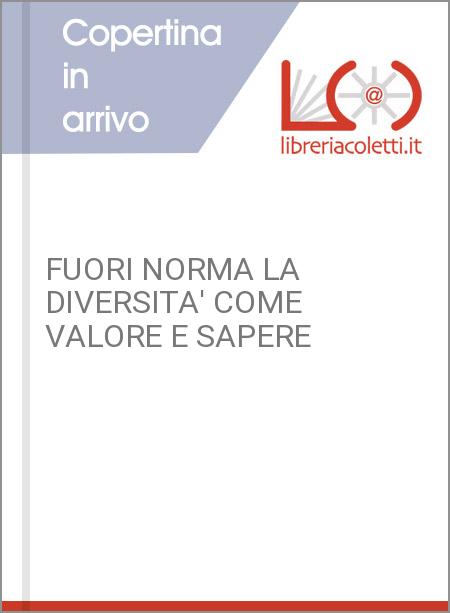 Copertina in arrivo

@

libreriacoletti.it

FUORI NORMA LA DIVERSITA' COME VALORE E SAPERE